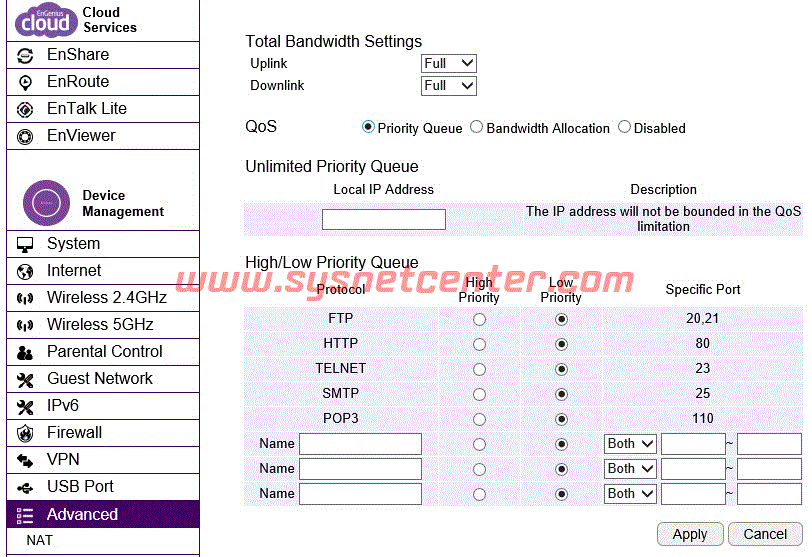 EnGenius cloud Cloud Services
EnShare
EnRoute
EnTalk Lite
EnViewer

Device Management
System
Internet
Wireless 2.4GHz
Wireless 5GHz
Parental Control
Guest Network
IPv6
Firewall
VPN
USB Port
Advanced
NAT

Total Bandwidth Settings
Uplink Full
Downlink Full

QoS Priority Queue Bandwidth Allocation Disabled

Unlimited Priority Queue

| Local IP Address | Description |
|---|---|
| | The IP address will not be bounded in the QoS limitation |

High/Low Priority Queue

www.sysnetcenter.com

| Protocol | High Priority | Low Priority | Specific Port |
|---|---|---|---|
| FTP | | | 20,21 |
| HTTP | | | 80 |
| TELNET | | | 23 |
| SMTP | | | 25 |
| POP3 | | | 110 |
| Name | | | Both ~ |
| Name | | | Both ~ |
| Name | | | Both ~ |

Apply Cancel